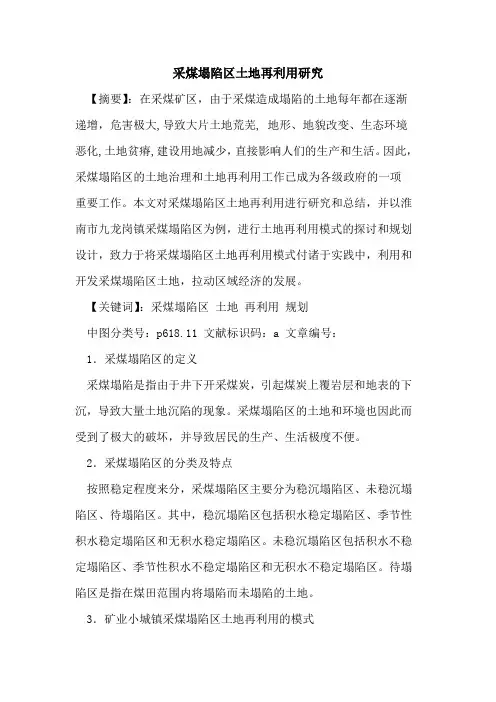 采煤塌陷区土地再利用研究

【摘要】：在采煤矿区，由于采煤造成塌陷的土地每年都在逐渐递增，危害极大，导致大片土地荒芜，地形、地貌改变、生态环境恶化，土地贫瘠，建设用地减少，直接影响人们的生产和生活。因此，采煤塌陷区的土地治理和土地再利用工作已成为各级政府的一项重要工作。本文对采煤塌陷区土地再利用进行研究和总结，并以淮南市九龙岗镇采煤塌陷区为例，进行土地再利用模式的探讨和规划设计，致力于将采煤塌陷区土地再利用模式付诸于实践中，利用和开发采煤塌陷区土地，拉动区域经济的发展。

【关键词】：采煤塌陷区 土地 再利用 规划

中图分类号：p618.11 文献标识码：a 文章编号：

1．采煤塌陷区的定义

采煤塌陷是指由于井下开采煤炭，引起煤炭上覆岩层和地表的下沉，导致大量土地沉陷的现象。采煤塌陷区的土地和环境也因此而受到了极大的破坏，并导致居民的生产、生活极度不便。

2．采煤塌陷区的分类及特点

按照稳定程度来分，采煤塌陷区主要分为稳沉塌陷区、未稳沉塌陷区、待塌陷区。其中，稳沉塌陷区包括积水稳定塌陷区、季节性积水稳定塌陷区和无积水稳定塌陷区。未稳沉塌陷区包括积水不稳定塌陷区、季节性积水不稳定塌陷区和无积水不稳定塌陷区。待塌陷区是指在煤田范围内将塌陷而未塌陷的土地。

3．矿业小城镇采煤塌陷区土地再利用的模式